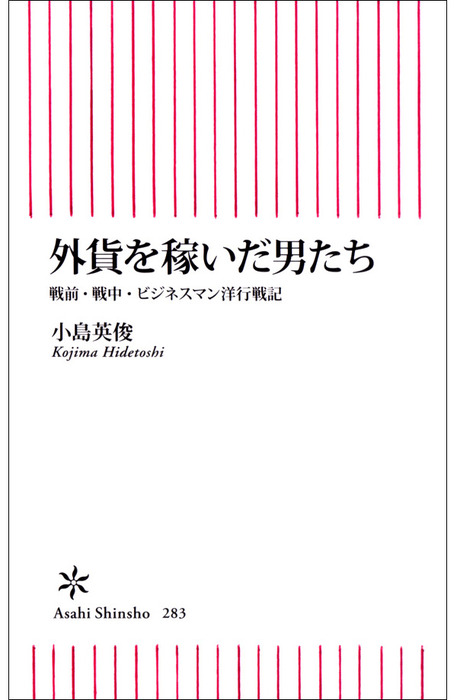 外貨を稼いだ男たち

戦前・戦中・ビジネスマン洋行戦記

小島英俊
Kojima Hidetoshi

Asahi Shinsho 283